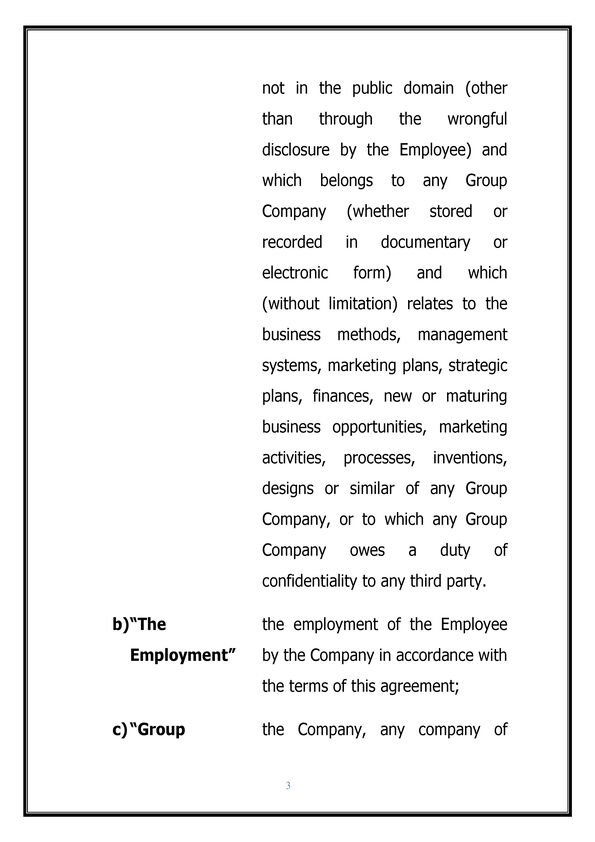 not in the public domain (other than through the wrongful disclosure by the Employee) and which belongs to any Group Company (whether stored or recorded in documentary or electronic form) and which (without limitation) relates to the business methods, management systems, marketing plans, strategic plans, finances, new or maturing business opportunities, marketing activities, processes, inventions, designs or similar of any Group Company, or to which any Group Company owes a duty of confidentiality to any third party.

b)"The Employment" the employment of the Employee by the Company in accordance with the terms of this agreement;

c)"Group the Company, any company of

3